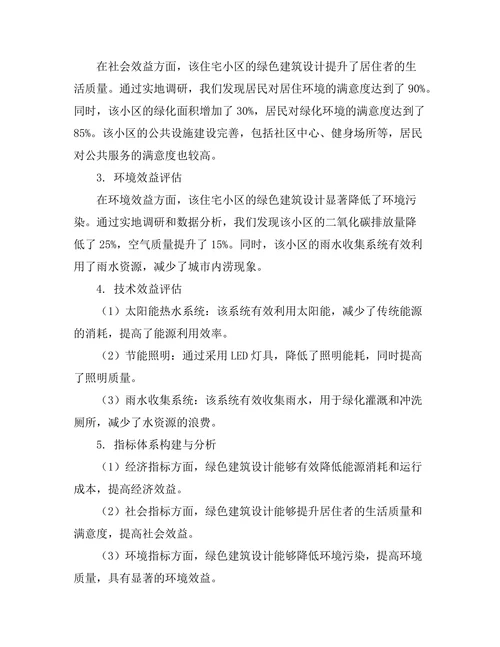 在社会效益方面，该住宅小区的绿色建筑设计提升了居住者的生活质量。通过实地调研，我们发现居民对居住环境的满意度达到了 90%。同时，该小区的绿化面积增加了 30%，居民对绿化环境的满意度达到了 85%。该小区的公共设施建设完善，包括社区中心、健身场所等，居民对公共服务的满意度也较高。

3. 环境效益评估

在环境效益方面，该住宅小区的绿色建筑设计显著降低了环境污染。通过实地调研和数据分析，我们发现该小区的二氧化碳排放量降低了 25%，空气质量提升了 15%。同时，该小区的雨水收集系统有效利用了雨水资源，减少了城市内涝现象。

4. 技术效益评估

（1）太阳能热水系统：该系统有效利用太阳能，减少了传统能源的消耗，提高了能源利用效率。

（2）节能照明：通过采用 LED 灯具，降低了照明能耗，同时提高了照明质量。

（3）雨水收集系统：该系统有效收集雨水，用于绿化灌溉和冲洗厕所，减少了水资源的浪费。

5. 指标体系构建与分析

（1）经济指标方面，绿色建筑设计能够有效降低能源消耗和运行成本，提高经济效益。

（2）社会指标方面，绿色建筑设计能够提升居住者的生活质量和满意度，提高社会效益。

（3）环境指标方面，绿色建筑设计能够降低环境污染，提高环境质量，具有显著的环境效益。